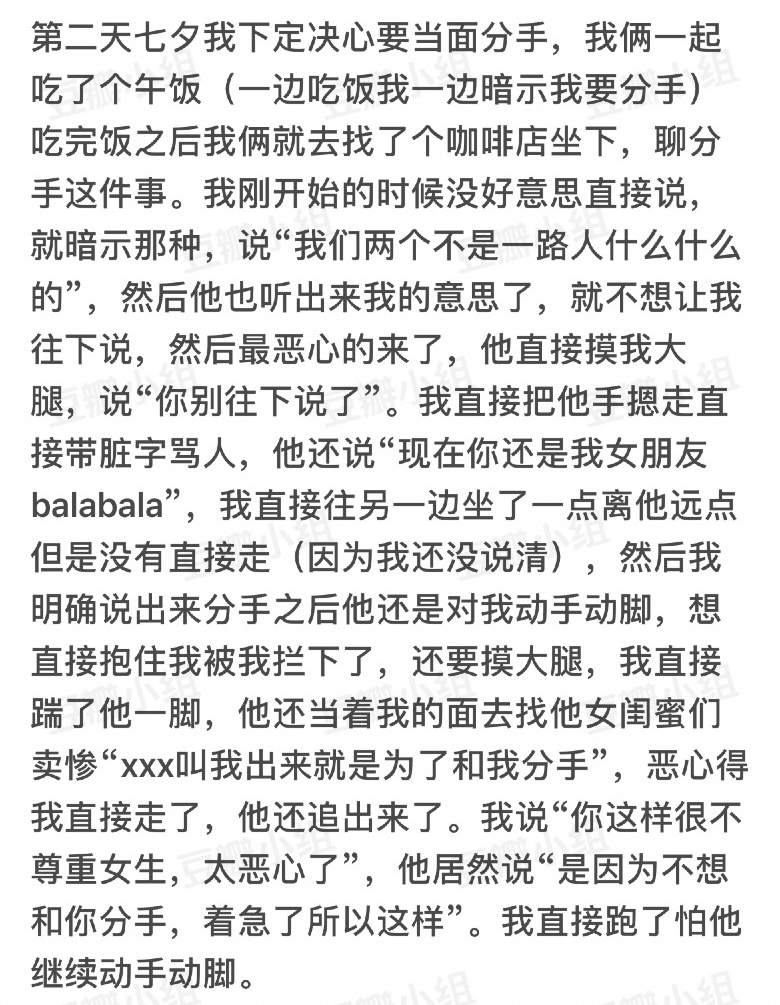 第二天七夕我下定决心要当面分手，我俩一起吃了个午饭（一边吃饭我一边暗示我要分手）吃完饭之后我俩就去找了个咖啡店坐下，聊分手这件事。我刚开始的时候没好意思直接说，就暗示那种，说“我们两个不是一路人什么什么的”，然后他也听出来我的意思了，就不想让我往下说，然后最恶心的来了，他直接摸我大腿，说“你别往下说了”。我直接把他手摁走直接带脏字骂人，他还说“现在你还是我女朋友balabala”，我直接往另一边坐了一点离他远点但是没有直接走（因为我还没说清），然后我明确说出来分手之后他还是对我动手动脚，想直接抱住我被我拦下了，还要摸大腿，我直接踹了他一脚，他还当着我的面去找他女闺蜜们卖惨“xxx叫我出来就是为了和我分手”，恶心得我直接走了，他还追出来了。我说“你这样很不尊重女生，太恶心了”，他居然说“是因为不想和你分手，着急了所以这样”。我直接跑了怕他继续动手动脚。

豆瓣小组